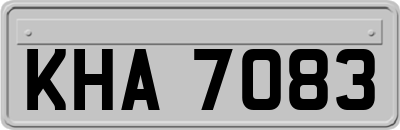 KHA 7083